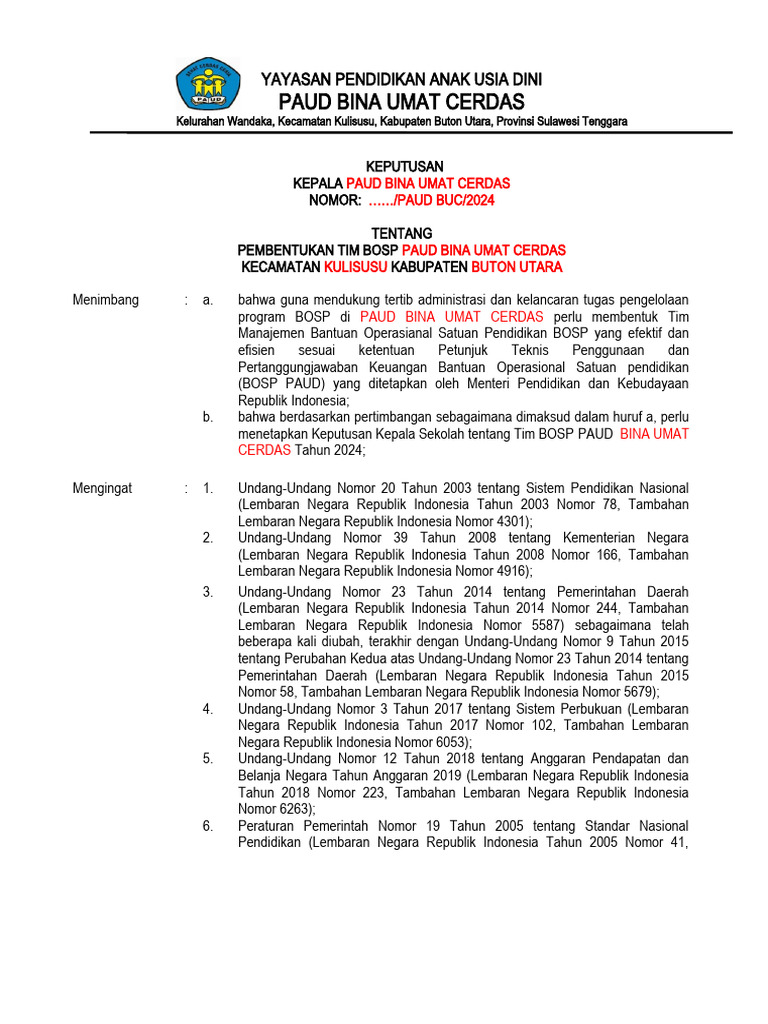 PAUD

YAYASAN PENDIDIKAN ANAK USIA DINI
PAUD BINA UMAT CERDAS
Kelurahan Wandaka, Kecamatan Kulisusu, Kabupaten Buton Utara, Provinsi Sulawesi Tenggara

KEPUTUSAN
KEPALA PAUD BINA UMAT CERDAS
NOMOR: ……/PAUD BUC/2024

TENTANG
PEMBENTUKAN TIM BOSP PAUD BINA UMAT CERDAS
KECAMATAN KULISUSU KABUPATEN BUTON UTARA

Menimbang : a. bahwa guna mendukung tertib administrasi dan kelancaran tugas pengelolaan program BOSP di PAUD BINA UMAT CERDAS perlu membentuk Tim Manajemen Bantuan Operasianal Satuan Pendidikan BOSP yang efektif dan efisien sesuai ketentuan Petunjuk Teknis Penggunaan dan Pertanggungjawaban Keuangan Bantuan Operasional Satuan pendidikan (BOSP PAUD) yang ditetapkan oleh Menteri Pendidikan dan Kebudayaan Republik Indonesia;

b. bahwa berdasarkan pertimbangan sebagaimana dimaksud dalam huruf a, perlu menetapkan Keputusan Kepala Sekolah tentang Tim BOSP PAUD BINA UMAT CERDAS Tahun 2024;

Mengingat : 1. Undang-Undang Nomor 20 Tahun 2003 tentang Sistem Pendidikan Nasional (Lembaran Negara Republik Indonesia Tahun 2003 Nomor 78, Tambahan Lembaran Negara Republik Indonesia Nomor 4301);

2. Undang-Undang Nomor 39 Tahun 2008 tentang Kementerian Negara (Lembaran Negara Republik Indonesia Tahun 2008 Nomor 166, Tambahan Lembaran Negara Republik Indonesia Nomor 4916);

3. Undang-Undang Nomor 23 Tahun 2014 tentang Pemerintahan Daerah (Lembaran Negara Republik Indonesia Tahun 2014 Nomor 244, Tambahan Lembaran Negara Republik Indonesia Nomor 5587) sebagaimana telah beberapa kali diubah, terakhir dengan Undang-Undang Nomor 9 Tahun 2015 tentang Perubahan Kedua atas Undang-Undang Nomor 23 Tahun 2014 tentang Pemerintahan Daerah (Lembaran Negara Republik Indonesia Tahun 2015 Nomor 58, Tambahan Lembaran Negara Republik Indonesia Nomor 5679);

4. Undang-Undang Nomor 3 Tahun 2017 tentang Sistem Perbukuan (Lembaran Negara Republik Indonesia Tahun 2017 Nomor 102, Tambahan Lembaran Negara Republik Indonesia Nomor 6053);

5. Undang-Undang Nomor 12 Tahun 2018 tentang Anggaran Pendapatan dan Belanja Negara Tahun Anggaran 2019 (Lembaran Negara Republik Indonesia Tahun 2018 Nomor 223, Tambahan Lembaran Negara Republik Indonesia Nomor 6263);

6. Peraturan Pemerintah Nomor 19 Tahun 2005 tentang Standar Nasional Pendidikan (Lembaran Negara Republik Indonesia Tahun 2005 Nomor 41,